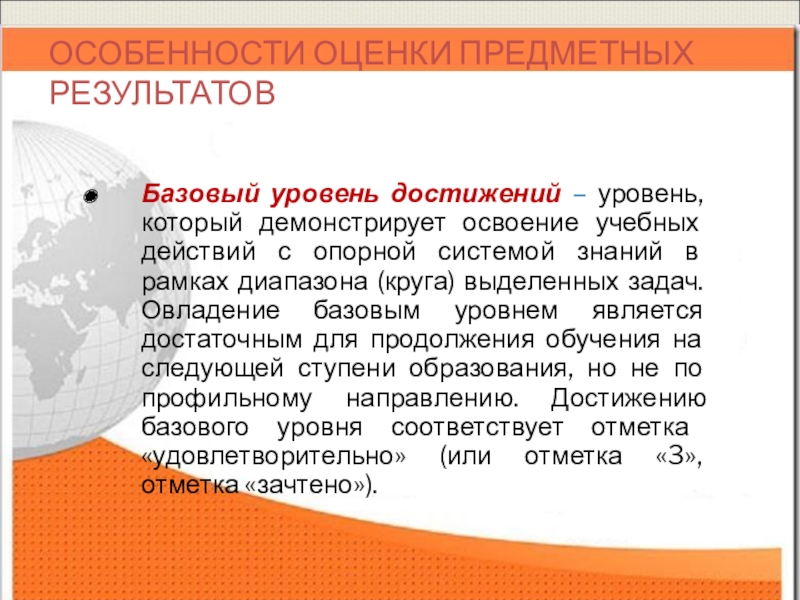 ОСОБЕННОСТИ ОЦЕНКИ ПРЕДМЕТНЫХ РЕЗУЛЬТАТОВ

Базовый уровень достижений – уровень, который демонстрирует освоение учебных действий с опорной системой знаний в рамках диапазона (круга) выделенных задач. Овладение базовым уровнем является достаточным для продолжения обучения на следующей ступени образования, но не по профильному направлению. Достижению базового уровня соответствует отметка «удовлетворительно» (или отметка «3», отметка «зачтено»).